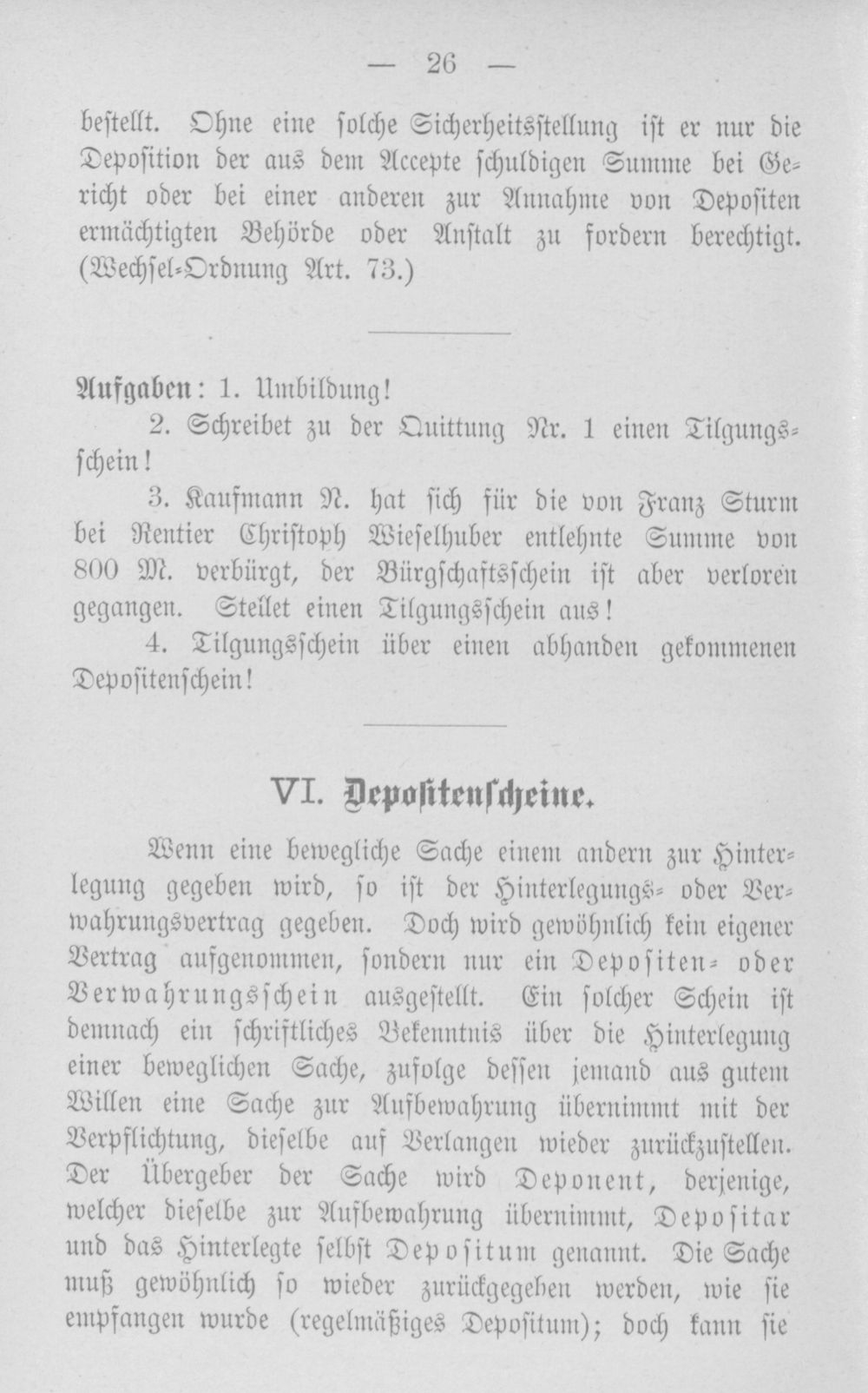 — 26 —

bestellt. Ohne eine solche Sicherheitsstellung ist er nur die Deposition der aus dem Accepte schuldigen Summe bei Gericht oder bei einer anderen zur Annahme von Depositen ermächtigten Behörde oder Anstalt zu fordern berechtigt. (Wechsel-Ordnung Art. 73.)

Aufgaben: 1. Umbildung!

2. Schreibet zu der Quittung Nr. 1 einen Tilgungsschein!

3. Kaufmann N. hat sich für die von Franz Sturm bei Rentier Christoph Wieselhuber entlehnte Summe von 800 M. verbürgt, der Bürgschaftsschein ist aber verloren gegangen. Stellet einen Tilgungsschein aus!

4. Tilgungsschein über einen abhanden gekommenen Depositenschein!

VI. Depositenscheine.

Wenn eine bewegliche Sache einem andern zur Hinterlegung gegeben wird, so ist der Hinterlegungs- oder Verwahrungsvertrag gegeben. Doch wird gewöhnlich kein eigener Vertrag aufgenommen, sondern nur ein Depositen- oder Verwahrungsschein ausgestellt. Ein solcher Schein ist demnach ein schriftliches Bekenntnis über die Hinterlegung einer beweglichen Sache, zufolge dessen jemand aus gutem Willen eine Sache zur Aufbewahrung übernimmt mit der Verpflichtung, dieselbe auf Verlangen wieder zurückzustellen. Der Übergeber der Sache wird Deponent, derjenige, welcher dieselbe zur Aufbewahrung übernimmt, Depositar und das Hinterlegte selbst Depositum genannt. Die Sache muß gewöhnlich so wieder zurückgegeben werden, wie sie empfangen wurde (regelmäßiges Depositum); doch kann sie